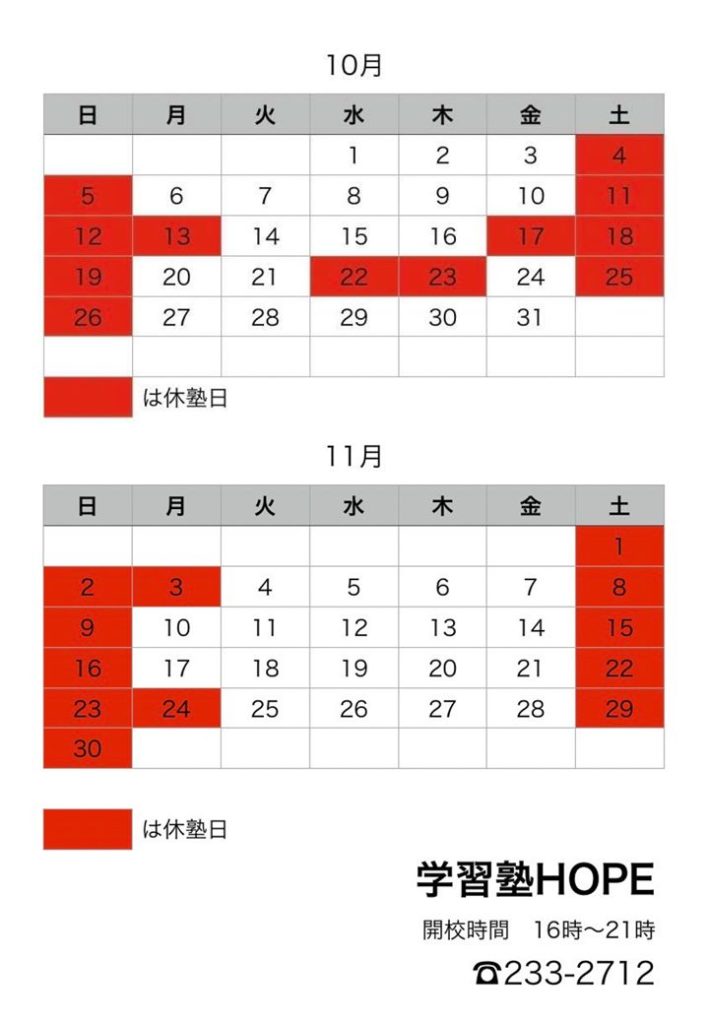 10月

| 日 | 月 | 火 | 水 | 木 | 金 | 土 |
|---|---|---|---|---|---|---|
| | | | 1 | 2 | 3 | 4 |
| 5 | 6 | 7 | 8 | 9 | 10 | 11 |
| 12 | 13 | 14 | 15 | 16 | 17 | 18 |
| 19 | 20 | 21 | 22 | 23 | 24 | 25 |
| 26 | 27 | 28 | 29 | 30 | 31 | |
| | | | | | | |

は休塾日

11月

| 日 | 月 | 火 | 水 | 木 | 金 | 土 |
|---|---|---|---|---|---|---|
| | | | | | | 1 |
| 2 | 3 | 4 | 5 | 6 | 7 | 8 |
| 9 | 10 | 11 | 12 | 13 | 14 | 15 |
| 16 | 17 | 18 | 19 | 20 | 21 | 22 |
| 23 | 24 | 25 | 26 | 27 | 28 | 29 |
| 30 | | | | | | |

は休塾日

学習塾HOPE

開校時間　16時〜21時

☎233-2712